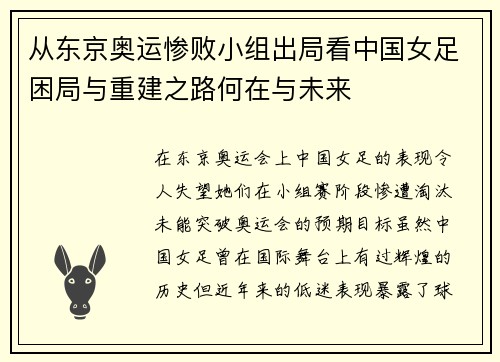 从东京奥运惨败小组出局看中国女足困局与重建之路何在与未来

在东京奥运会上中国女足的表现令人失望她们在小组赛阶段惨遭淘汰未能突破奥运会的预期目标虽然中国女足曾在国际舞台上有过辉煌的历史但近年来的低迷表现暴露了球